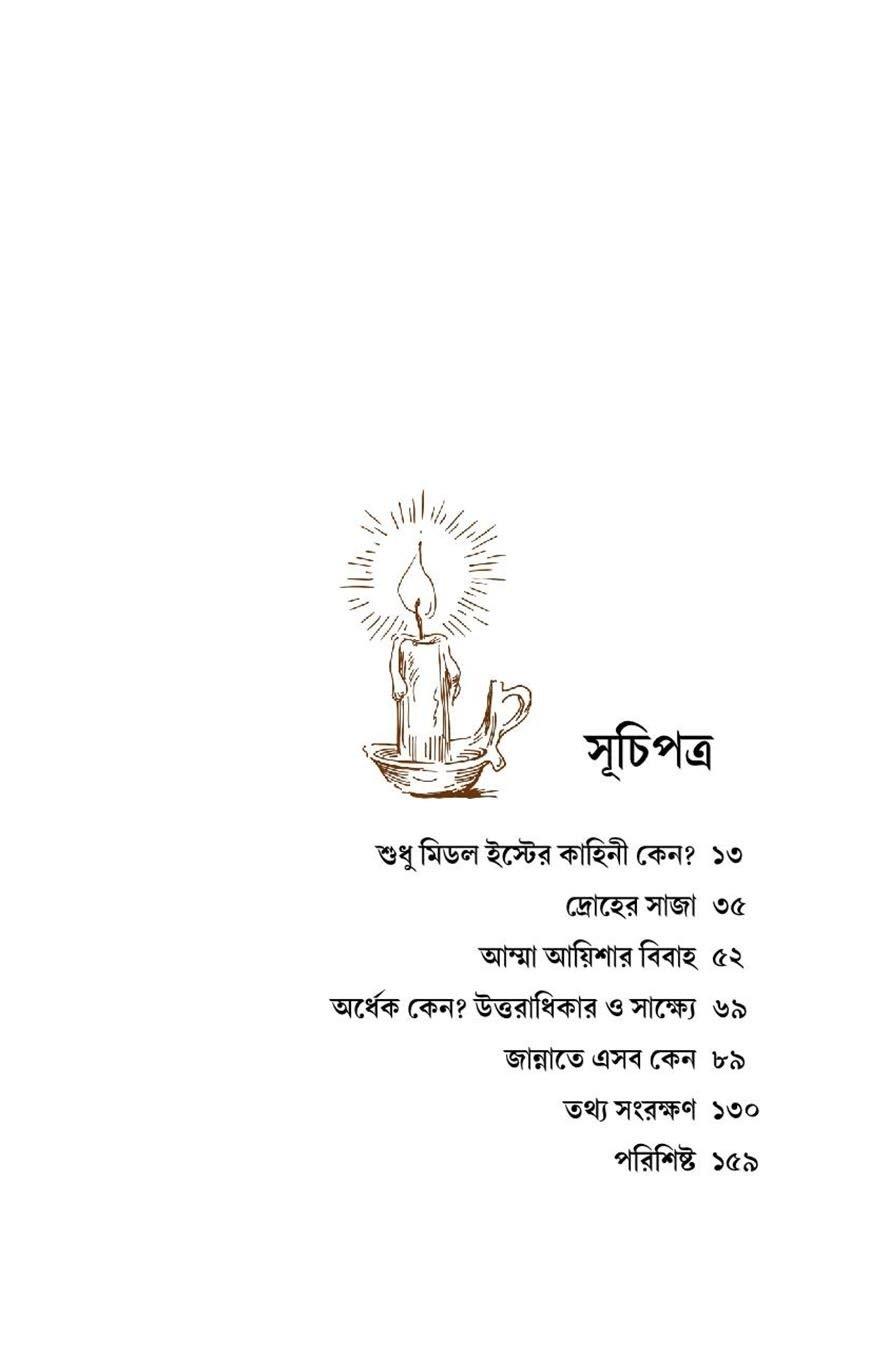 সূচিপত্র

শুধু মিডল ইস্টের কাহিনী কেন? ১৩

দ্রোহের সাজা ৩৫

আম্মা আয়িশার বিবাহ ৫২

অর্ধেক কেন? উত্তরাধিকার ও সাক্ষ্যে ৬৯

জান্নাতে এসব কেন ৮৯

তথ্য সংরক্ষণ ১৩০

পরিশিষ্ট ১৫৯